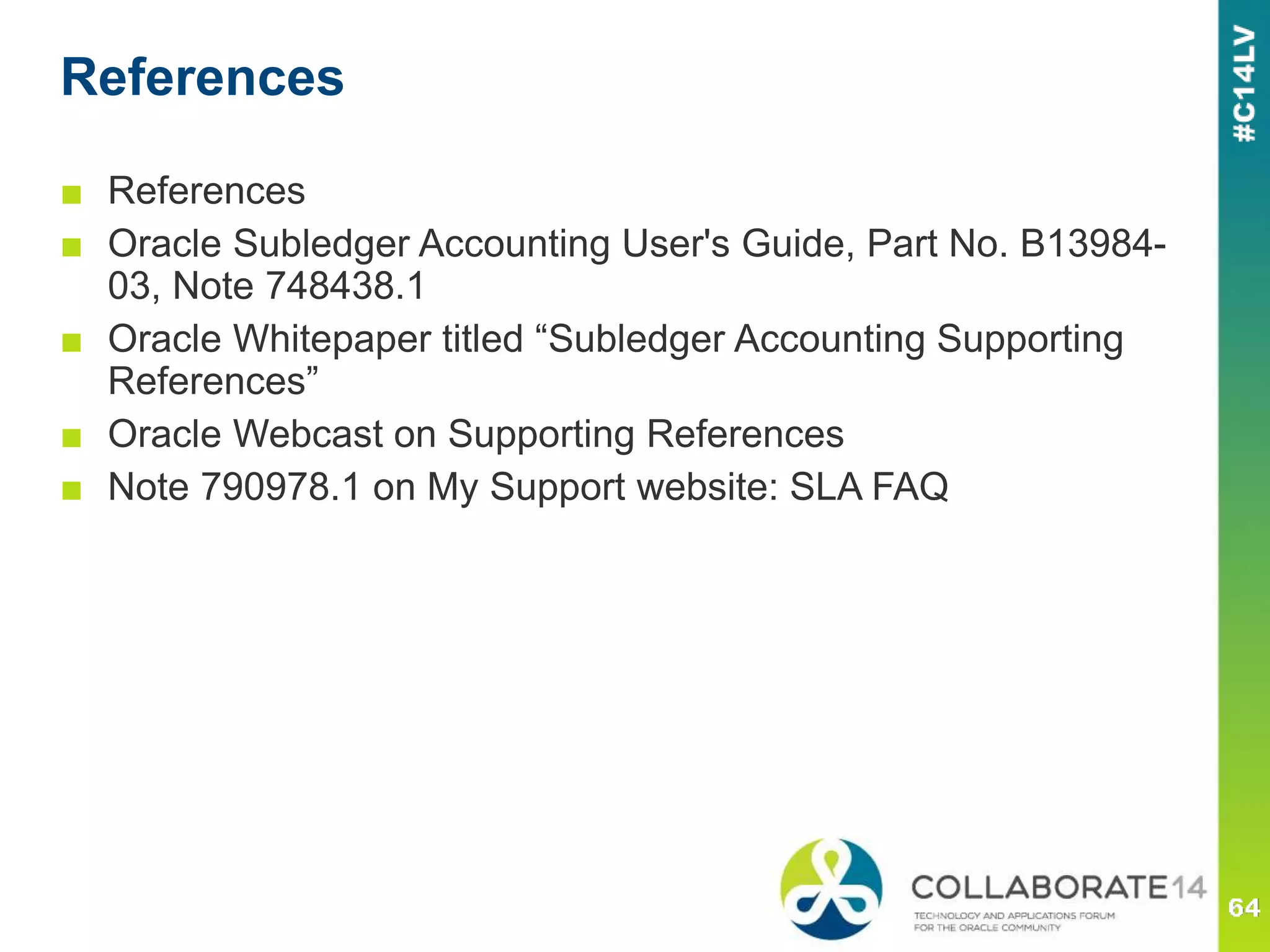 References

- References
- Oracle Subledger Accounting User's Guide, Part No. B13984-03, Note 748438.1
- Oracle Whitepaper titled “Subledger Accounting Supporting References”
- Oracle Webcast on Supporting References
- Note 790978.1 on My Support website: SLA FAQ

#C14LV

COLLABORATE14
TECHNOLOGY AND APPLICATIONS FORUM FOR THE ORACLE COMMUNITY

64